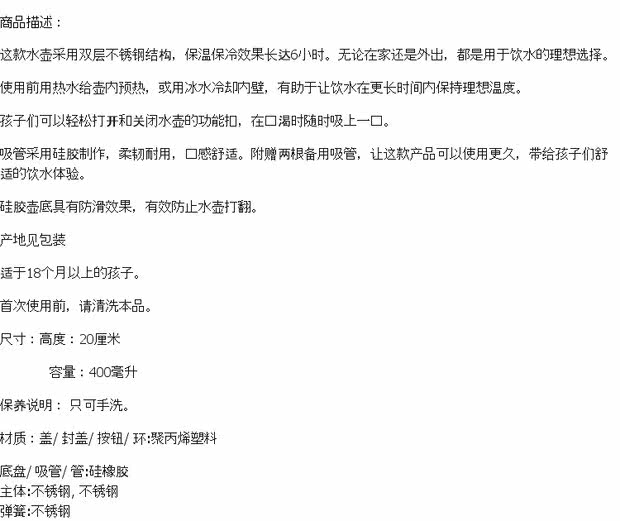 商品描述：

这款水壶采用双层不锈钢结构，保温保冷效果长达6小时。无论在家还是外出，都是用于饮水的理想选择。

使用前用热水给壶内预热，或用冰水冷却内壁，有助于让饮水在更长时间内保持理想温度。

孩子们可以轻松打开和关闭水壶的功能扣，在口渴时随时吸上一口。

吸管采用硅胶制作，柔韧耐用，口感舒适。附赠两根备用吸管，让这款产品可以使用更久，带给孩子们舒适的饮水体验。

硅胶壶底具有防滑效果，有效防止水壶打翻。

产地见包装

适于18个月以上的孩子。

首次使用前，请清洗本品。

尺寸：高度：20厘米

容量：400毫升

保养说明： 只可手洗。

材质：盖/ 封盖/ 按钮/ 环:聚丙烯塑料

底盘/ 吸管/ 管:硅橡胶
主体:不锈钢, 不锈钢
弹簧:不锈钢